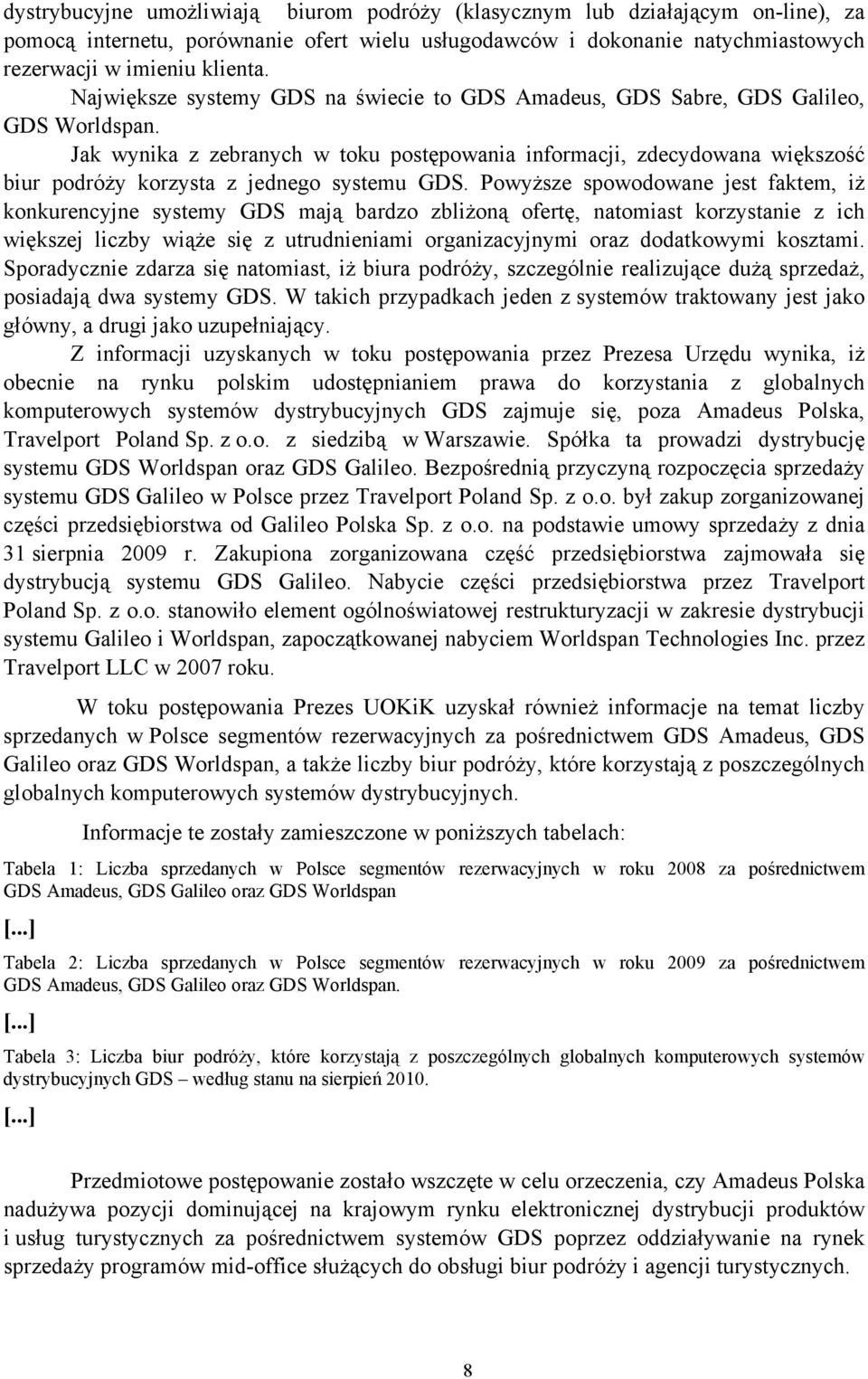 dystrybucyjne umożliwiają biurom podróży (klasycznym lub działającym on-line), za pomocą internetu, porównanie ofert wielu usługodawców i dokonanie natychmiastowych rezerwacji w imieniu klienta.

Największe systemy GDS na świecie to GDS Amadeus, GDS Sabre, GDS Galileo, GDS Worldspan.

Jak wynika z zebranych w toku postępowania informacji, zdecydowana większość biur podróży korzysta z jednego systemu GDS. Powyższe spowodowane jest faktem, iż konkurencyjne systemy GDS mają bardzo zbliżoną ofertę, natomiast korzystanie z ich większej liczby wiąże się z utrudnieniami organizacyjnymi oraz dodatkowymi kosztami. Sporadycznie zdarza się natomiast, iż biura podróży, szczególnie realizujące dużą sprzedaż, posiadają dwa systemy GDS. W takich przypadkach jeden z systemów traktowany jest jako główny, a drugi jako uzupełniający.

Z informacji uzyskanych w toku postępowania przez Prezesa Urzędu wynika, iż obecnie na rynku polskim udostępnianiem prawa do korzystania z globalnych komputerowych systemów dystrybucyjnych GDS zajmuje się, poza Amadeus Polska, Travelport Poland Sp. z o.o. z siedzibą w Warszawie. Spółka ta prowadzi dystrybucję systemu GDS Worldspan oraz GDS Galileo. Bezpośrednią przyczyną rozpoczęcia sprzedaży systemu GDS Galileo w Polsce przez Travelport Poland Sp. z o.o. był zakup zorganizowanej części przedsiębiorstwa od Galileo Polska Sp. z o.o. na podstawie umowy sprzedaży z dnia 31 sierpnia 2009 r. Zakupiona zorganizowana część przedsiębiorstwa zajmowała się dystrybucją systemu GDS Galileo. Nabycie części przedsiębiorstwa przez Travelport Poland Sp. z o.o. stanowiło element ogólnoświatowej restrukturyzacji w zakresie dystrybucji systemu Galileo i Worldspan, zapoczątkowanej nabyciem Worldspan Technologies Inc. przez Travelport LLC w 2007 roku.

W toku postępowania Prezes UOKiK uzyskał również informacje na temat liczby sprzedanych w Polsce segmentów rezerwacyjnych za pośrednictwem GDS Amadeus, GDS Galileo oraz GDS Worldspan, a także liczby biur podróży, które korzystają z poszczególnych globalnych komputerowych systemów dystrybucyjnych.

Informacje te zostały zamieszczone w poniższych tabelach:

Tabela 1: Liczba sprzedanych w Polsce segmentów rezerwacyjnych w roku 2008 za pośrednictwem GDS Amadeus, GDS Galileo oraz GDS Worldspan

[...]

Tabela 2: Liczba sprzedanych w Polsce segmentów rezerwacyjnych w roku 2009 za pośrednictwem GDS Amadeus, GDS Galileo oraz GDS Worldspan.

[...]

Tabela 3: Liczba biur podróży, które korzystają z poszczególnych globalnych komputerowych systemów dystrybucyjnych GDS – według stanu na sierpień 2010.

[...]

Przedmiotowe postępowanie zostało wszczęte w celu orzeczenia, czy Amadeus Polska nadużywa pozycji dominującej na krajowym rynku elektronicznej dystrybucji produktów i usług turystycznych za pośrednictwem systemów GDS poprzez oddziaływanie na rynek sprzedaży programów mid-office służących do obsługi biur podróży i agencji turystycznych.

8